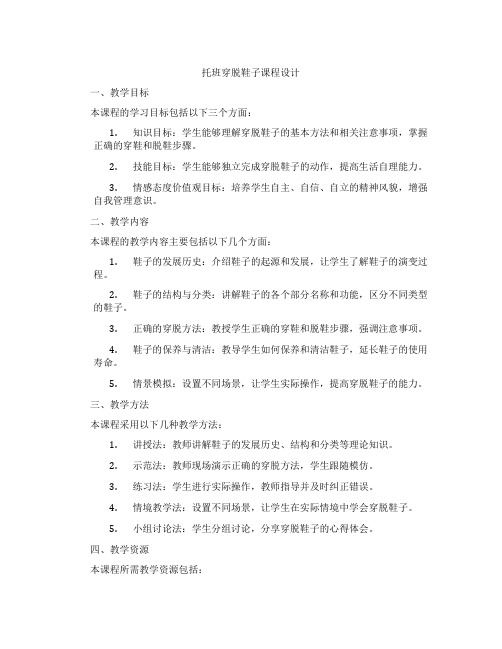 托班穿脱鞋子课程设计

一、教学目标

本课程的学习目标包括以下三个方面：

1. 知识目标：学生能够理解穿脱鞋子的基本方法和相关注意事项，掌握正确的穿鞋和脱鞋步骤。

2. 技能目标：学生能够独立完成穿脱鞋子的动作，提高生活自理能力。

3. 情感态度价值观目标：培养学生自主、自信、自立的精神风貌，增强自我管理意识。

二、教学内容

本课程的教学内容主要包括以下几个方面：

1. 鞋子的发展历史：介绍鞋子的起源和发展，让学生了解鞋子的演变过程。

2. 鞋子的结构与分类：讲解鞋子的各个部分名称和功能，区分不同类型的鞋子。

3. 正确的穿脱方法：教授学生正确的穿鞋和脱鞋步骤，强调注意事项。

4. 鞋子的保养与清洁：教导学生如何保养和清洁鞋子，延长鞋子的使用寿命。

5. 情景模拟：设置不同场景，让学生实际操作，提高穿脱鞋子的能力。

三、教学方法

本课程采用以下几种教学方法：

1. 讲授法：教师讲解鞋子的发展历史、结构和分类等理论知识。

2. 示范法：教师现场演示正确的穿脱方法，学生跟随模仿。

3. 练习法：学生进行实际操作，教师指导并及时纠正错误。

4. 情境教学法：设置不同场景，让学生在实际情境中学会穿脱鞋子。

5. 小组讨论法：学生分组讨论，分享穿脱鞋子的心得体会。

四、教学资源

本课程所需教学资源包括：